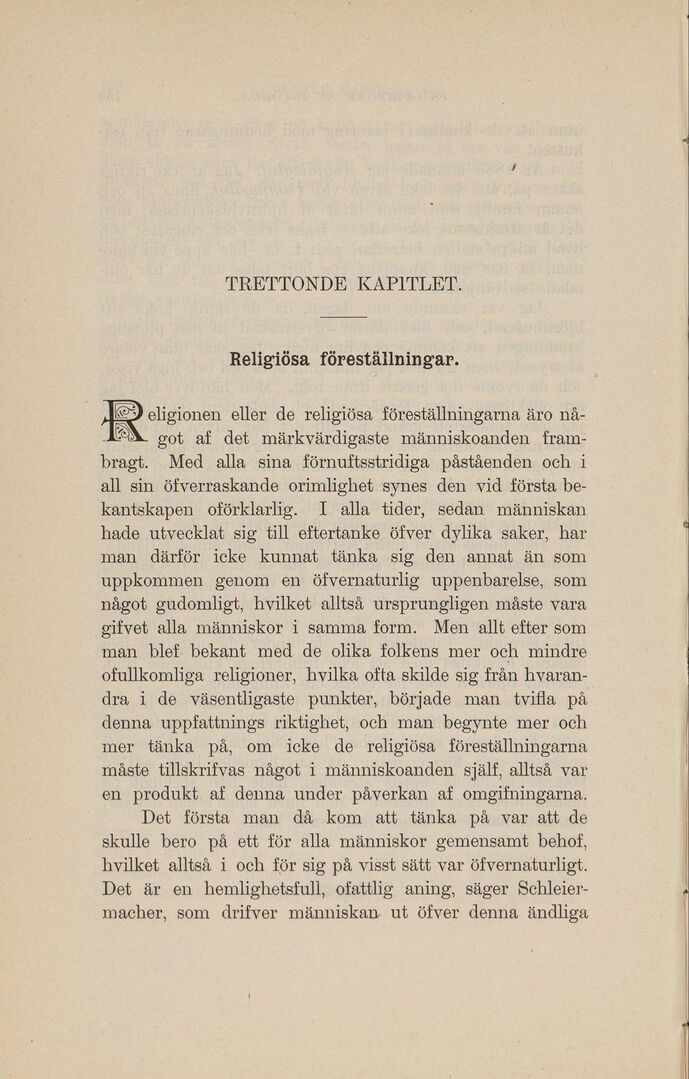 TRETTONDE KAPITLET.

Religiösa föreställningar.

Religionen eller de religiösa föreställningarna äro något af det märkvärdigaste människoanden frambragt. Med alla sina förnuftsstridiga påståenden och i all sin öfverraskande orimlighet synes den vid första bekantskapen oförklarlig. I alla tider, sedan människan hade utvecklat sig till eftertanke öfver dylika saker, har man därför icke kunnat tänka sig den annat än som uppkommen genom en öfvernaturlig uppenbarelse, som något gudomligt, hvilket alltså ursprungligen måste vara gifvet alla människor i samma form. Men allt efter som man blef bekant med de olika folkens mer och mindre ofullkomliga religioner, hvilka ofta skilde sig från hvarandra i de väsentligaste punkter, började man tvifla på denna uppfattnings riktighet, och man begynte mer och mer tänka på, om icke de religiösa föreställningarna måste tillskrifvas något i människoanden själf, alltså var en produkt af denna under påverkan af omgifningarna.

Det första man då kom att tänka på var att de skulle bero på ett för alla människor gemensamt behof, hvilket alltså i och för sig på visst sätt var öfvernaturligt. Det är en hemlighetsfull, ofattlig aning, säger Schleiermacher, som drifver människan ut öfver denna ändliga